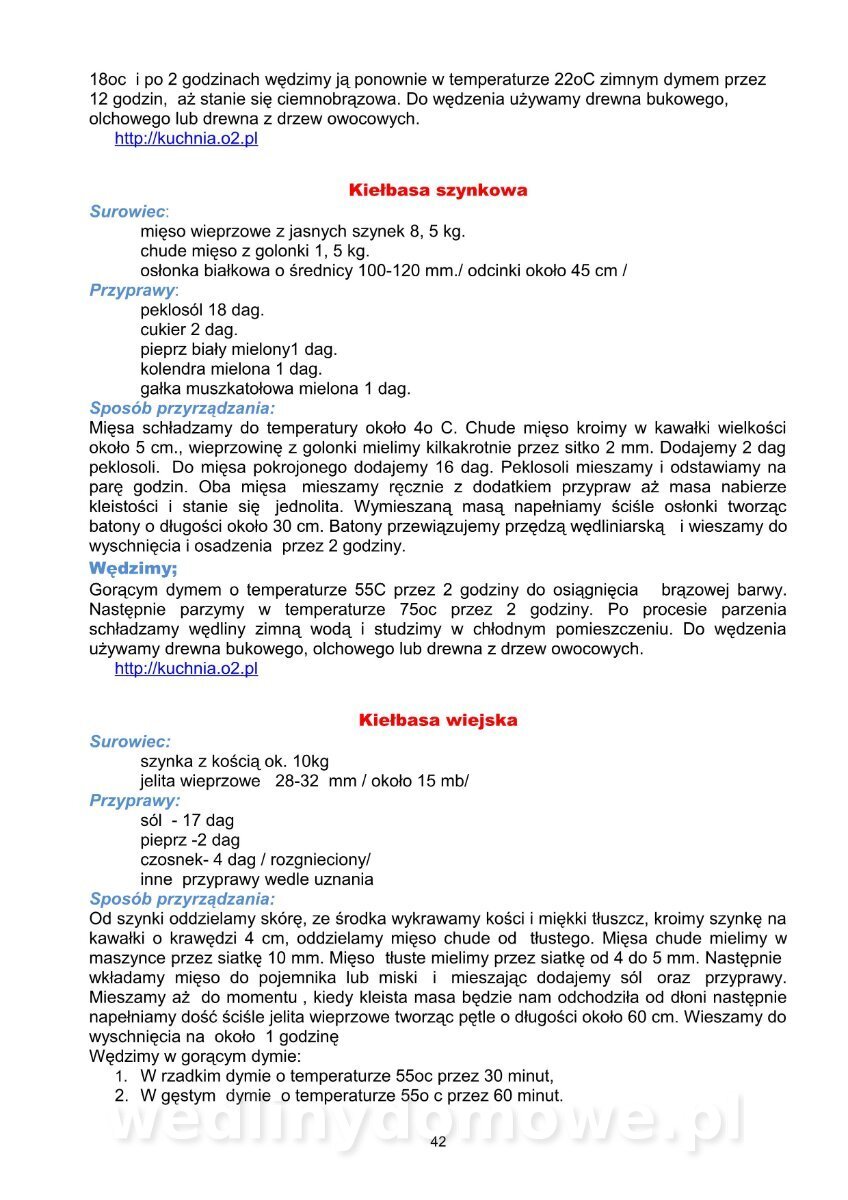 18oc i po 2 godzinach wędzimy ją ponownie w temperaturze 22oC zimnym dymem przez 12 godzin, aż stanie się ciemnobrązowa. Do wędzenia używamy drewna bukowego, olchowego lub drewna z drzew owocowych.
http://kuchnia.o2.pl

Kiełbasa szynkowa

Surowiec:
mięso wieprzowe z jasnych szynek 8, 5 kg.
chude mięso z golonki 1, 5 kg.
osłonka białkowa o średnicy 100-120 mm./ odcinki około 45 cm /
Przyprawy:
peklosól 18 dag.
cukier 2 dag.
pieprz biały mielony1 dag.
kolendra mielona 1 dag.
gałka muszkatołowa mielona 1 dag.
Sposób przyrządzania:
Mięsa schładzamy do temperatury około 4o C. Chude mięso kroimy w kawałki wielkości około 5 cm., wieprzowinę z golonki mielimy kilkakrotnie przez sitko 2 mm. Dodajemy 2 dag peklosoli. Do mięsa pokrojonego dodajemy 16 dag. Peklosoli mieszamy i odstawiamy na parę godzin. Oba mięsa mieszamy ręcznie z dodatkiem przypraw aż masa nabierze kleistości i stanie się jednolita. Wymieszaną masą napełniamy ściśle osłonki tworząc batony o długości około 30 cm. Batony przewiązujemy przędzą wędliniarską i wieszamy do wyschnięcia i osadzenia przez 2 godziny.
Wędzimy;
Gorącym dymem o temperaturze 55C przez 2 godziny do osiągnięcia brązowej barwy. Następnie parzymy w temperaturze 75oc przez 2 godziny. Po procesie parzenia schładzamy wędliny zimną wodą i studzimy w chłodnym pomieszczeniu. Do wędzenia używamy drewna bukowego, olchowego lub drewna z drzew owocowych.
http://kuchnia.o2.pl

Kiełbasa wiejska

Surowiec:
szynka z kością ok. 10kg
jelita wieprzowe 28-32 mm / około 15 mb/
Przyprawy:
sól - 17 dag
pieprz -2 dag
czosnek- 4 dag / rozgnieciony/
inne przyprawy wedle uznania
Sposób przyrządzania:
Od szynki oddzielamy skórę, ze środka wykrawamy kości i miękki tłuszcz, kroimy szynkę na kawałki o krawędzi 4 cm, oddzielamy mięso chude od tłustego. Mięsa chude mielimy w maszynce przez siatkę 10 mm. Mięso tłuste mielimy przez siatkę od 4 do 5 mm. Następnie wkładamy mięso do pojemnika lub miski i mieszając dodajemy sól oraz przyprawy. Mieszamy aż do momentu , kiedy kleista masa będzie nam odchodziła od dłoni następnie napełniamy dość ściśle jelita wieprzowe tworząc pętle o długości około 60 cm. Wieszamy do wyschnięcia na około 1 godzinę
Wędzimy w gorącym dymie:
1. W rzadkim dymie o temperaturze 55oc przez 30 minut,
2. W gęstym dymie o temperaturze 55o c przez 60 minut.

wedlinydomowe.pl

42